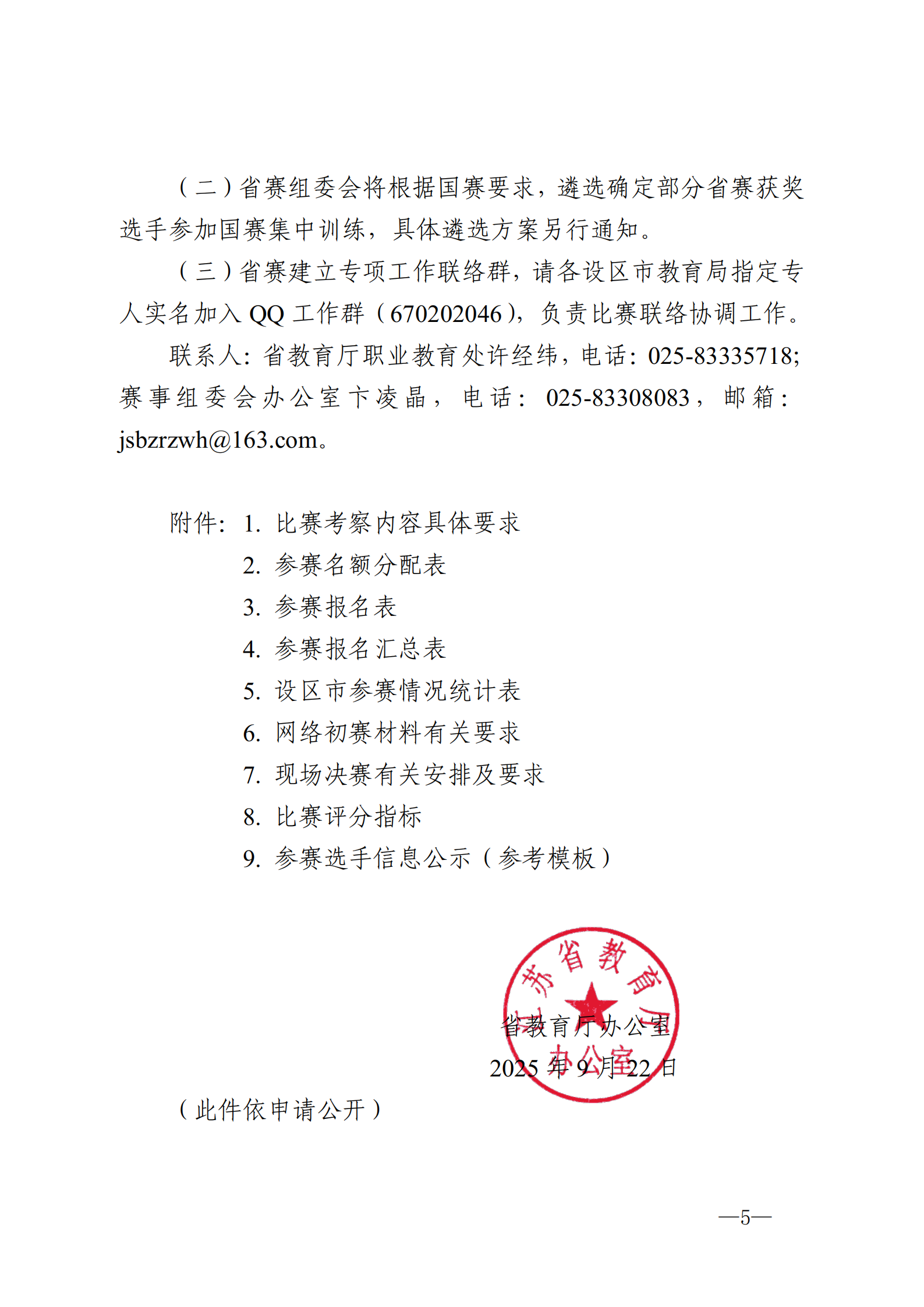 （二）省赛组委会将根据国赛要求，遴选确定部分省赛获奖选手参加国赛集中训练，具体遴选方案另行通知。

（三）省赛建立专项工作联络群，请各设区市教育局指定专人实名加入 QQ 工作群（670202046），负责比赛联络协调工作。

联系人：省教育厅职业教育处许经纬，电话：025-83335718；赛事组委会办公室卞凌晶，电话：025-83308083，邮箱：jsbzrzwh@163.com。

附件：1. 比赛考察内容具体要求
2. 参赛名额分配表
3. 参赛报名表
4. 参赛报名汇总表
5. 设区市参赛情况统计表
6. 网络初赛材料有关要求
7. 现场决赛有关安排及要求
8. 比赛评分指标
9. 参赛选手信息公示（参考模板）

江苏省教育厅办公室

省教育厅办公室
2025 年 9 月 22 日

（此件依申请公开）

—5—